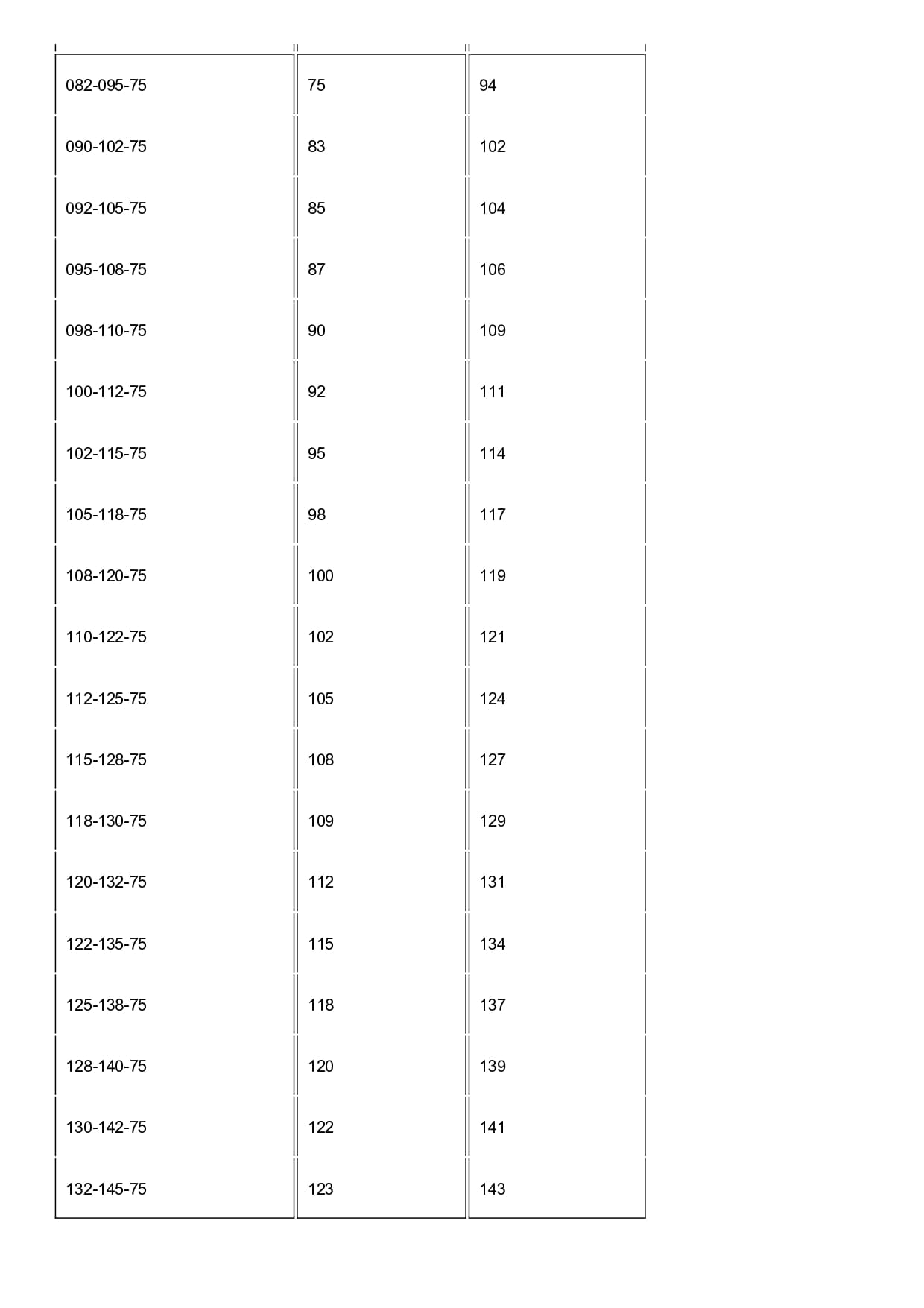 | | | |
|---|---|---|
| 082-095-75 | 75 | 94 |
| 090-102-75 | 83 | 102 |
| 092-105-75 | 85 | 104 |
| 095-108-75 | 87 | 106 |
| 098-110-75 | 90 | 109 |
| 100-112-75 | 92 | 111 |
| 102-115-75 | 95 | 114 |
| 105-118-75 | 98 | 117 |
| 108-120-75 | 100 | 119 |
| 110-122-75 | 102 | 121 |
| 112-125-75 | 105 | 124 |
| 115-128-75 | 108 | 127 |
| 118-130-75 | 109 | 129 |
| 120-132-75 | 112 | 131 |
| 122-135-75 | 115 | 134 |
| 125-138-75 | 118 | 137 |
| 128-140-75 | 120 | 139 |
| 130-142-75 | 122 | 141 |
| 132-145-75 | 123 | 143 |